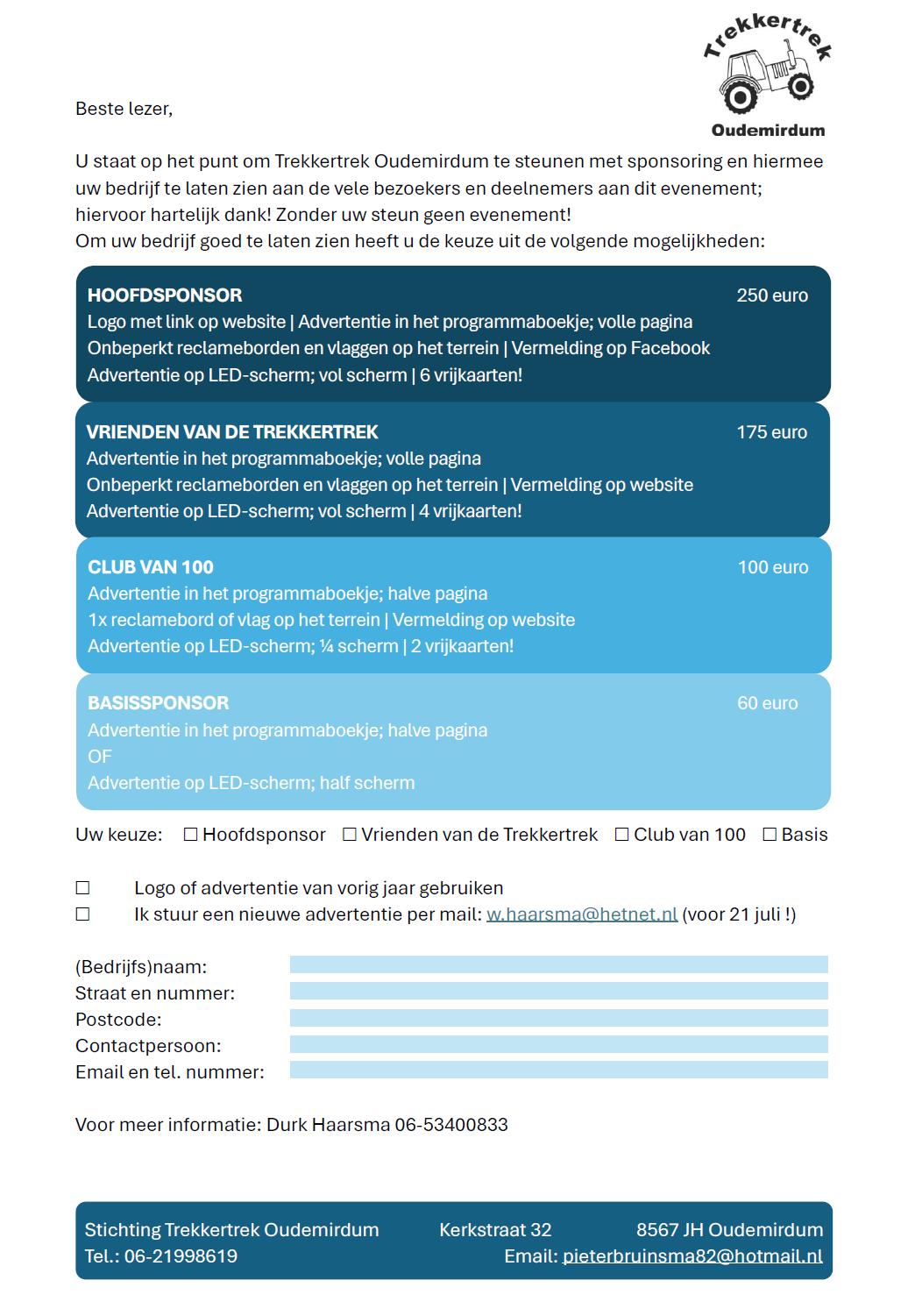 Trekkertrek
Oudemirdum

Beste lezer,

U staat op het punt om Trekkertrek Oudemirdum te steunen met sponsoring en hiermee uw bedrijf te laten zien aan de vele bezoekers en deelnemers aan dit evenement; hiervoor hartelijk dank! Zonder uw steun geen evenement!
Om uw bedrijf goed te laten zien heeft u de keuze uit de volgende mogelijkheden:

HOOFDSPONSOR 250 euro
Logo met link op website | Advertentie in het programmaboekje; volle pagina
Onbeperkt reclameborden en vlaggen op het terrein | Vermelding op Facebook
Advertentie op LED-scherm; vol scherm | 6 vrijkaarten!

VRIENDEN VAN DE TREKKERTREK 175 euro
Advertentie in het programmaboekje; volle pagina
Onbeperkt reclameborden en vlaggen op het terrein | Vermelding op website
Advertentie op LED-scherm; vol scherm | 4 vrijkaarten!

CLUB VAN 100 100 euro
Advertentie in het programmaboekje; halve pagina
1x reclamebord of vlag op het terrein | Vermelding op website
Advertentie op LED-scherm; ¼ scherm | 2 vrijkaarten!

BASISSPONSOR 60 euro
Advertentie in het programmaboekje; halve pagina
OF
Advertentie op LED-scherm; half scherm

Uw keuze: ☐ Hoofdsponsor ☐ Vrienden van de Trekkertrek ☐ Club van 100 ☐ Basis

☐ Logo of advertentie van vorig jaar gebruiken
☐ Ik stuur een nieuwe advertentie per mail: w.haarsma@hetnet.nl (voor 21 juli !)

(Bedrijfs)naam:
Straat en nummer:
Postcode:
Contactpersoon:
Email en tel. nummer:

Voor meer informatie: Durk Haarsma 06-53400833

Stichting Trekkertrek Oudemirdum Kerkstraat 32 8567 JH Oudemirdum
Tel.: 06-21998619 Email: pieterbruinsma82@hotmail.nl